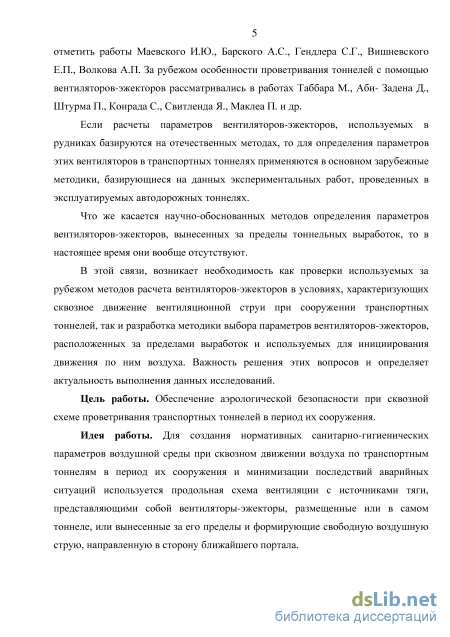 5

отметить работы Маевского И.Ю., Барского А.С., Гендлера С.Г., Вишневского Е.П., Волкова А.П. За рубежом особенности проветривания тоннелей с помощью вентиляторов-эжекторов рассматривались в работах Таббара М., Аби- Задена Д., Штурма П., Конрада С., Свитленда Я., Маклеа П. и др.

Если расчеты параметров вентиляторов-эжекторов, используемых в рудниках базируются на отечественных методах, то для определения параметров этих вентиляторов в транспортных тоннелях применяются в основном зарубежные методики, базирующиеся на данных экспериментальных работ, проведенных в эксплуатируемых автодорожных тоннелях.

Что же касается научно-обоснованных методов определения параметров вентиляторов-эжекторов, вынесенных за пределы тоннельных выработок, то в настоящее время они вообще отсутствуют.

В этой связи, возникает необходимость как проверки используемых за рубежом методов расчета вентиляторов-эжекторов в условиях, характеризующих сквозное движение вентиляционной струи при сооружении транспортных тоннелей, так и разработка методики выбора параметров вентиляторов-эжекторов, расположенных за пределами выработок и используемых для инициирования движения по ним воздуха. Важность решения этих вопросов и определяет актуальность выполнения данных исследований.

Цель работы. Обеспечение аэрологической безопасности при сквозной схеме проветривания транспортных тоннелей в период их сооружения.

Идея работы. Для создания нормативных санитарно-гигиенических параметров воздушной среды при сквозном движении воздуха по транспортным тоннелям в период их сооружения и минимизации последствий аварийных ситуаций используется продольная схема вентиляции с источниками тяги, представляющими собой вентиляторы-эжекторы, размещенные или в самом тоннеле, или вынесенные за его пределы и формирующие свободную воздушную струю, направленную в сторону ближайшего портала.

dsLib.net
библиотека диссертаций